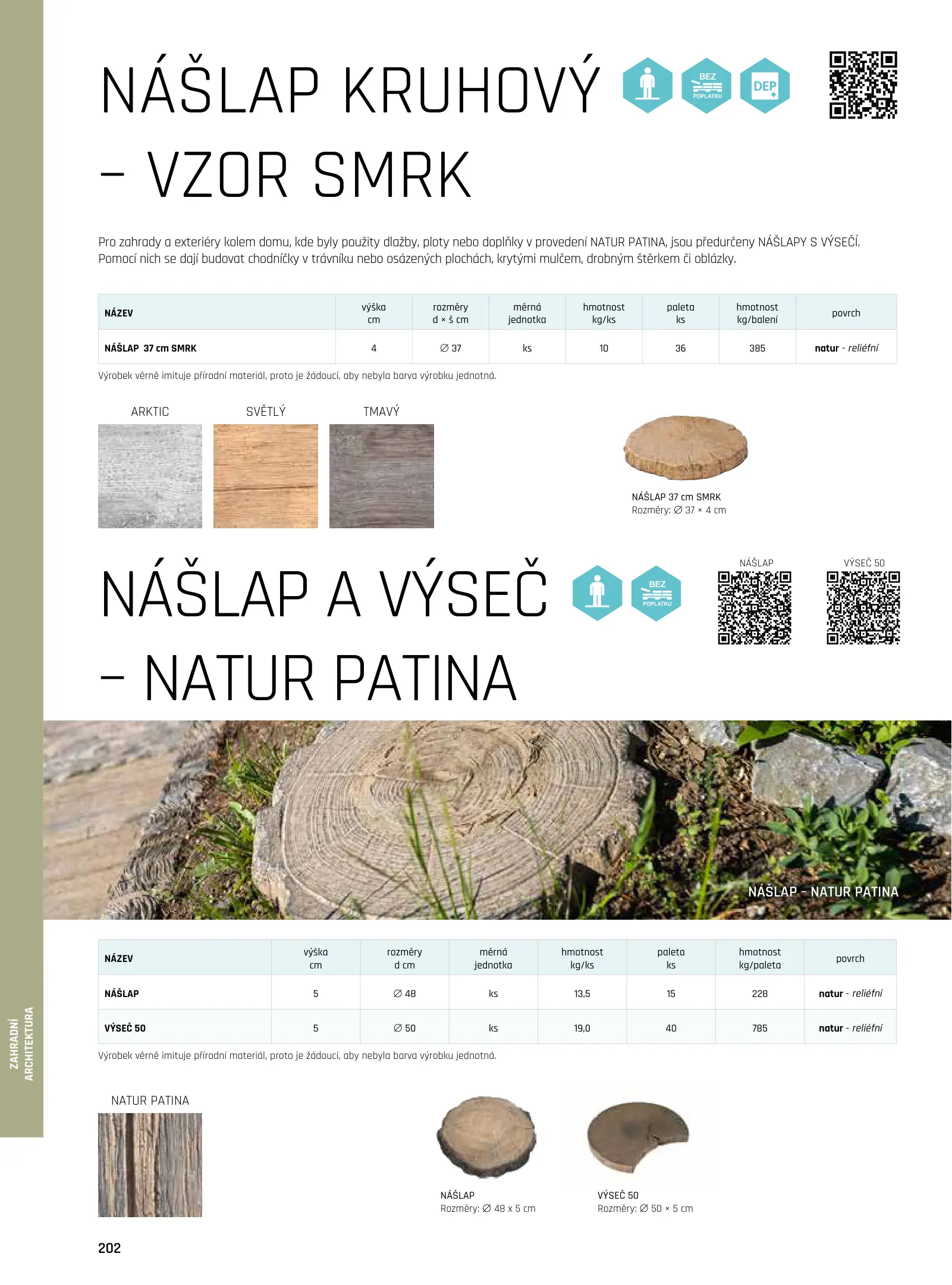 NÁŠLAP KRUHOVÝ – VZOR SMRK

BEZ POPLATKU DEP

Pro zahrady a exteriéry kolem domu, kde byly použity dlažby, ploty nebo doplňky v provedení NATUR PATINA, jsou předurčeny NÁŠLAPY S VÝSEČÍ. Pomocí nich se dají budovat chodníčky v trávníku nebo osázených plochách, krytými mulčem, drobným štěrkem či oblázky.

| NÁZEV | výška cm | rozměry d × š cm | měrná jednotka | hmotnost kg/ks | paleta ks | hmotnost kg/balení | povrch |
|---|---|---|---|---|---|---|---|
| NÁŠLAP 37 cm SMRK | 4 | ∅ 37 | ks | 10 | 36 | 385 | natur - reliéfní |

Výrobek věrně imituje přírodní materiál, proto je žádoucí, aby nebyla barva výrobku jednotná.

ARKTIC SVĚTLÝ TMAVÝ

NÁŠLAP 37 cm SMRK
Rozměry: ∅ 37 × 4 cm

NÁŠLAP A VÝSEČ – NATUR PATINA

BEZ POPLATKU

NÁŠLAP VÝSEČ 50

NÁŠLAP – NATUR PATINA

| NÁZEV | výška cm | rozměry d cm | měrná jednotka | hmotnost kg/ks | paleta ks | hmotnost kg/paleta | povrch |
|---|---|---|---|---|---|---|---|
| NÁŠLAP | 5 | ∅ 48 | ks | 13,5 | 15 | 228 | natur - reliéfní |
| VÝSEČ 50 | 5 | ∅ 50 | ks | 19,0 | 40 | 785 | natur - reliéfní |

Výrobek věrně imituje přírodní materiál, proto je žádoucí, aby nebyla barva výrobku jednotná.

NATUR PATINA

NÁŠLAP
Rozměry: ∅ 48 x 5 cm

VÝSEČ 50
Rozměry: ∅ 50 × 5 cm

ZAHRADNÍ ARCHITEKTURA

202